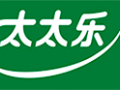 太太乐